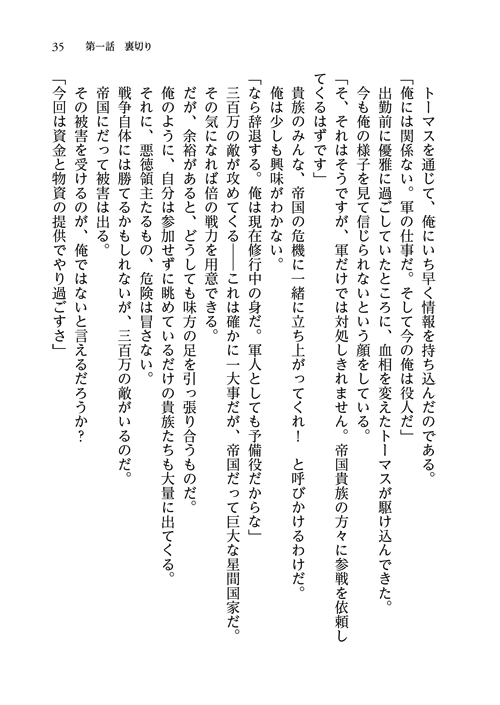 35　第一話　裏切り

トーマスを通じて、俺にいち早く情報を持ち込んだのである。

「俺には関係ない。軍の仕事だ。そして今の俺は役人だ」

出勤前に優雅に過ごしていたところに、血相を変えたトーマスが駆け込んできた。

今も俺の様子を見て信じられないという顔をしている。

「そ、それはそうですが、軍だけでは対処しきれません。帝国貴族の方々に参戦を依頼してくるはずです」

貴族のみんな、帝国の危機に一緒に立ち上がってくれ！　と呼びかけるわけだ。

俺は少しも興味がわかない。

「なら辞退する。俺は現在修行中の身だ。軍人としても予備役だからな」

三百万の敵が攻めてくる――これは確かに一大事だが、帝国だって巨大な星間国家だ。

その気になれば倍の戦力を用意できる。

だが、余裕があると、どうしても味方の足を引っ張り合うものだ。

俺のように、自分は参加せずに眺めているだけの貴族たちも大量に出てくる。

それに、悪徳領主たるもの、危険は冒さない。

戦争自体には勝てるかもしれないが、三百万の敵がいるのだ。

帝国にだって被害は出る。

その被害を受けるのが、俺ではないと言えるだろうか？

「今回は資金と物資の提供でやり過ごすさ」